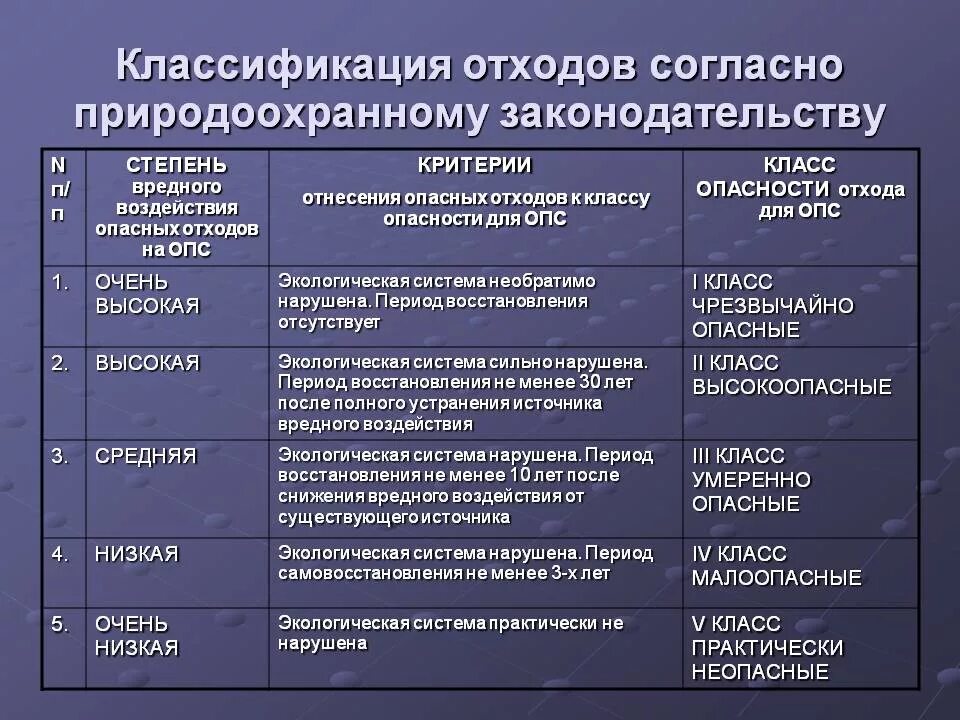 Классификация отходов согласно природоохранному законодательству

| N п/п | СТЕПЕНЬ вредного воздействия опасных отходов на ОПС | КРИТЕРИИ отнесения опасных отходов к классу опасности для ОПС | КЛАСС ОПАСНОСТИ отхода для ОПС |
|---|---|---|---|
| 1. | ОЧЕНЬ ВЫСОКАЯ | Экологическая система необратимо нарушена. Период восстановления отсутствует | I КЛАСС ЧРЕЗВЫЧАЙНО ОПАСНЫЕ |
| 2. | ВЫСОКАЯ | Экологическая система сильно нарушена. Период восстановления не менее 30 лет после полного устранения источника вредного воздействия | II КЛАСС ВЫСОКООПАСНЫЕ |
| 3. | СРЕДНЯЯ | Экологическая система нарушена. Период восстановления не менее 10 лет после снижения вредного воздействия от существующего источника | III КЛАСС УМЕРЕННО ОПАСНЫЕ |
| 4. | НИЗКАЯ | Экологическая система нарушена. Период самовосстановления не менее 3-х лет | IV КЛАСС МАЛООПАСНЫЕ |
| 5. | ОЧЕНЬ НИЗКАЯ | Экологическая система практически не нарушена | V КЛАСС ПРАКТИЧЕСКИ НЕОПАСНЫЕ |